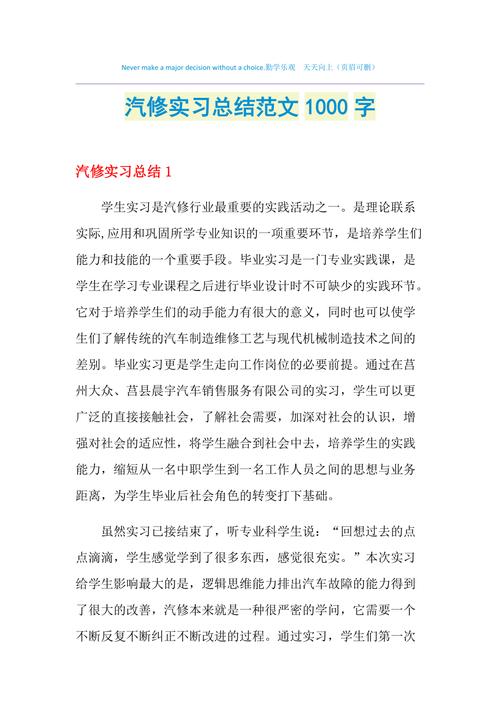 Never make a major decision without a choice.勤学乐观　天天向上（页眉可删）

汽修实习总结范文 1000 字

汽修实习总结 1

学生实习是汽修行业最重要的实践活动之一。是理论联系实际,应用和巩固所学专业知识的一项重要环节，是培养学生们能力和技能的一个重要手段。毕业实习是一门专业实践课，是学生在学习专业课程之后进行毕业设计时不可缺少的实践环节。它对于培养学生们的动手能力有很大的意义，同时也可以使学生们了解传统的汽车制造维修工艺与现代机械制造技术之间的差别。毕业实习更是学生走向工作岗位的必要前提。通过在莒州大众、莒县晨宇汽车销售服务有限公司的实习，学生可以更广泛的直接接触社会，了解社会需要，加深对社会的认识，增强对社会的适应性，将学生融合到社会中去，培养学生的实践能力，缩短从一名中职学生到一名工作人员之间的思想与业务距离，为学生毕业后社会角色的转变打下基础。

虽然实习已接结束了，听专业科学生说：“回想过去的点点滴滴，学生感觉学到了很多东西，感觉很充实。”本次实习给学生影响最大的是，逻辑思维能力排出汽车故障的能力得到了很大的改善，汽修本来就是一种很严密的学问，它需要一个不断反复不断纠正不断改进的过程。通过实习，学生们第一次